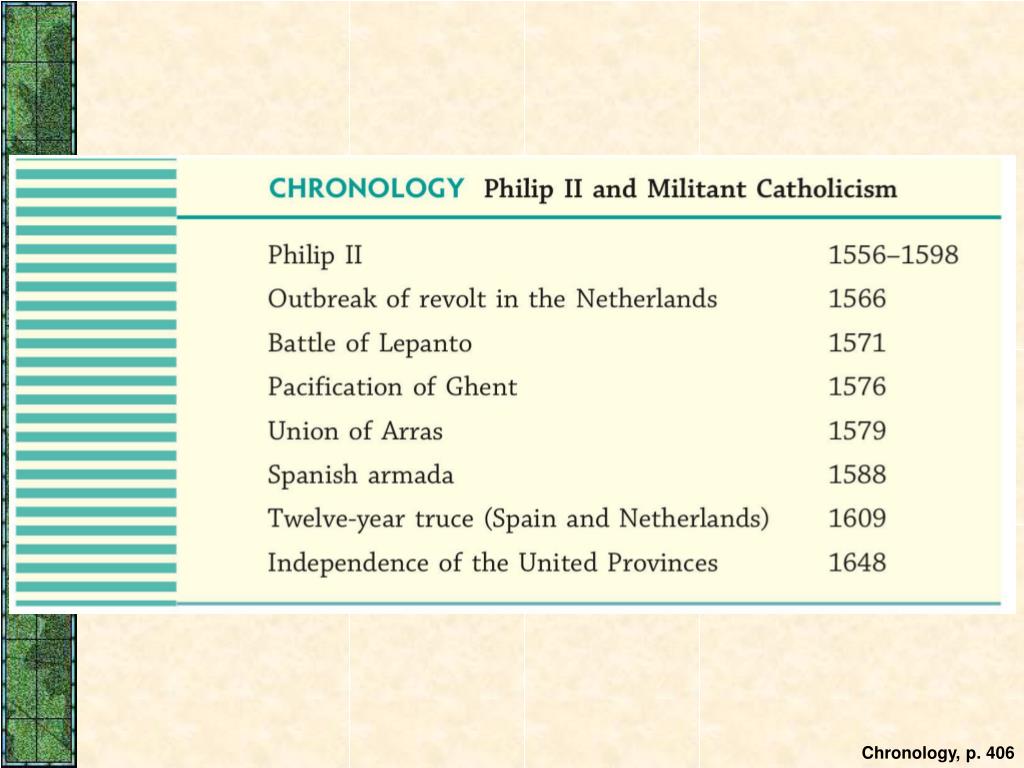 CHRONOLOGY Philip II and Militant Catholicism

| | |
|---|---|
| Philip II | 1556–1598 |
| Outbreak of revolt in the Netherlands | 1566 |
| Battle of Lepanto | 1571 |
| Pacification of Ghent | 1576 |
| Union of Arras | 1579 |
| Spanish armada | 1588 |
| Twelve-year truce (Spain and Netherlands) | 1609 |
| Independence of the United Provinces | 1648 |

Chronology, p. 406